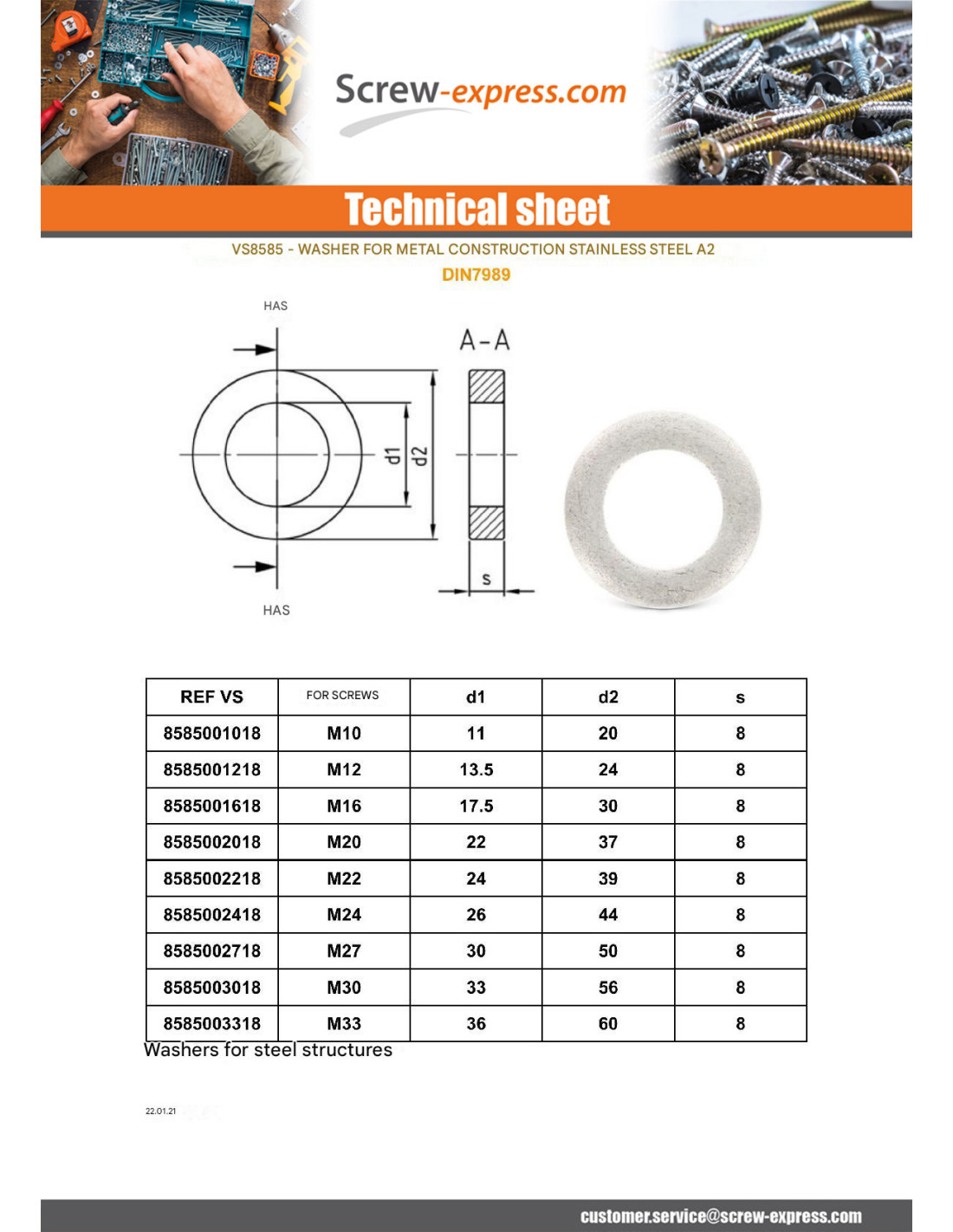 Screw-express.com

Technical sheet

VS8585 - WASHER FOR METAL CONSTRUCTION STAINLESS STEEL A2

DIN7989

HAS

A-A

d1

d2

s

HAS

| REF VS | FOR SCREWS | d1 | d2 | s |
|---|---|---|---|---|
| 8585001018 | M10 | 11 | 20 | 8 |
| 8585001218 | M12 | 13.5 | 24 | 8 |
| 8585001618 | M16 | 17.5 | 30 | 8 |
| 8585002018 | M20 | 22 | 37 | 8 |
| 8585002218 | M22 | 24 | 39 | 8 |
| 8585002418 | M24 | 26 | 44 | 8 |
| 8585002718 | M27 | 30 | 50 | 8 |
| 8585003018 | M30 | 33 | 56 | 8 |
| 8585003318 | M33 | 36 | 60 | 8 |

Washers for steel structures

22.01.21

customer.service@screw-express.com